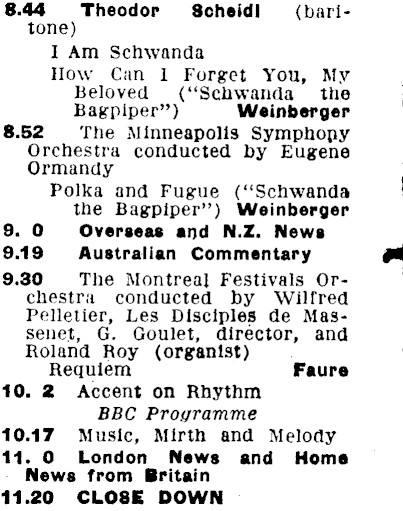 8.44 Theodor Scheidl (baritone)

I Am Schwanda

How Can I Forget You, My Beloved ("Schwanda the Bagpiper") Weinberger

8.52 The Minneapolis Symphony Orchestra conducted by Eugene Ormandy

Polka and Fugue ("Schwanda the Bagpiper") Weinberger

9. 0 Overseas and N.Z. News

9.19 Australian Commentary

9.30 The Montreal Festivals Orchestra conducted by Wilfred Pelletier, Les Disciples de Massenet, G. Goulet, director, and Roland Roy (organist)

Requiem Faure

10. 2 Accent on Rhythm

BBC Programme

10.17 Music, Mirth and Melody

11. 0 London News and Home News from Britain

11.20 CLOSE DOWN